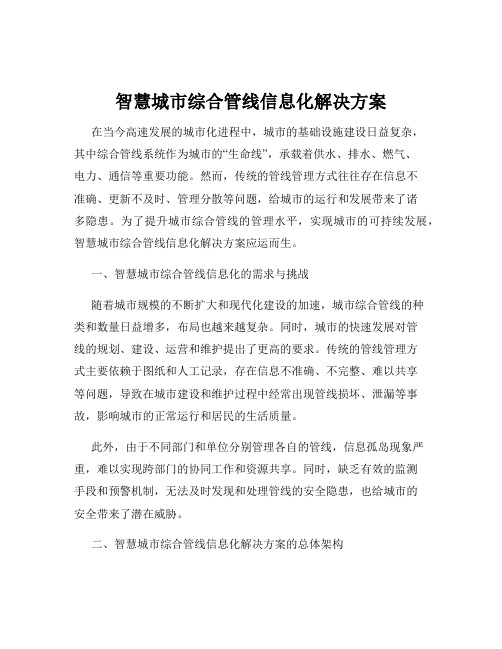 智慧城市综合管线信息化解决方案

在当今高速发展的城市化进程中，城市的基础设施建设日益复杂，其中综合管线系统作为城市的“生命线”，承载着供水、排水、燃气、电力、通信等重要功能。然而，传统的管线管理方式往往存在信息不准确、更新不及时、管理分散等问题，给城市的运行和发展带来了诸多隐患。为了提升城市综合管线的管理水平，实现城市的可持续发展，智慧城市综合管线信息化解决方案应运而生。

一、智慧城市综合管线信息化的需求与挑战

随着城市规模的不断扩大和现代化建设的加速，城市综合管线的种类和数量日益增多，布局也越来越复杂。同时，城市的快速发展对管线的规划、建设、运营和维护提出了更高的要求。传统的管线管理方式主要依赖于图纸和人工记录，存在信息不准确、不完整、难以共享等问题，导致在城市建设和维护过程中经常出现管线损坏、泄漏等事故，影响城市的正常运行和居民的生活质量。

此外，由于不同部门和单位分别管理各自的管线，信息孤岛现象严重，难以实现跨部门的协同工作和资源共享。同时，缺乏有效的监测手段和预警机制，无法及时发现和处理管线的安全隐患，也给城市的安全带来了潜在威胁。

二、智慧城市综合管线信息化解决方案的总体架构